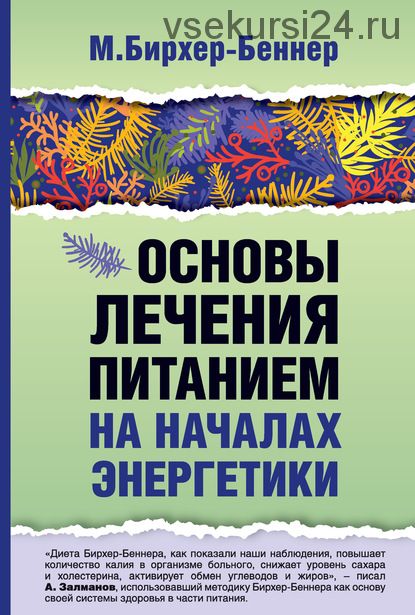 vsekursi24.ru

М.Бирхер-Беннер

ОСНОВЫ ЛЕЧЕНИЯ ПИТАНИЕМ НА НАЧАЛАХ ЭНЕРГЕТИКИ

«Диета Бирхер-Беннера, как показали наши наблюдения, повышает количество калия в организме больного, снижает уровень сахара и холестерина, активирует обмен углеводов и жиров», – писал А. Залманов, использовавший методику Бирхер-Беннера как основу своей системы здоровья в части питания.